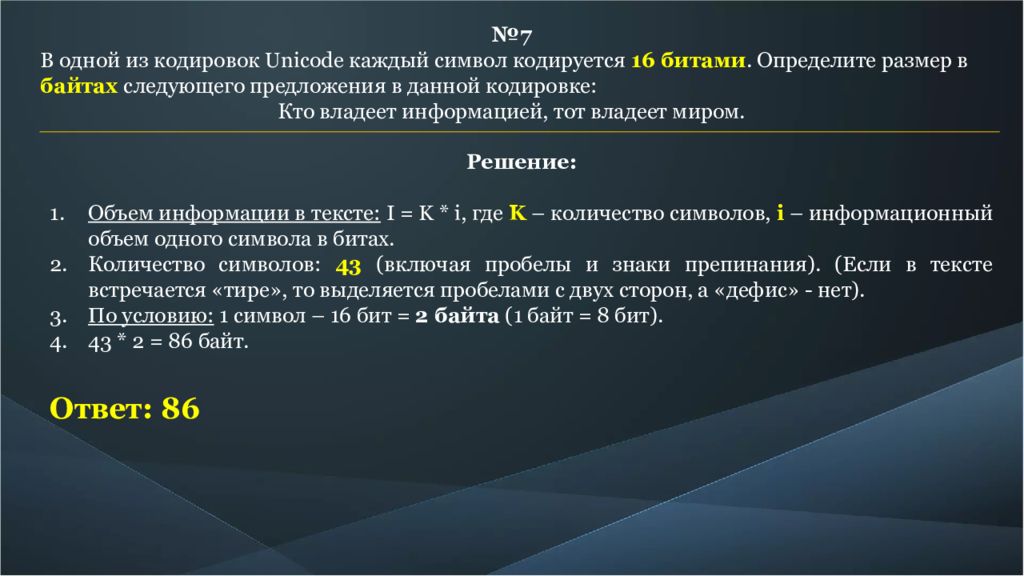 №7

В одной из кодировок Unicode каждый символ кодируется 16 битами. Определите размер в байтах следующего предложения в данной кодировке:

Кто владеет информацией, тот владеет миром.

Решение:

1. Объем информации в тексте: I = K * i, где K – количество символов, i – информационный объем одного символа в битах.
2. Количество символов: 43 (включая пробелы и знаки препинания). (Если в тексте встречается «тире», то выделяется пробелами с двух сторон, а «дефис» - нет).
3. По условию: 1 символ – 16 бит = 2 байта (1 байт = 8 бит).
4. 43 * 2 = 86 байт.

Ответ: 86